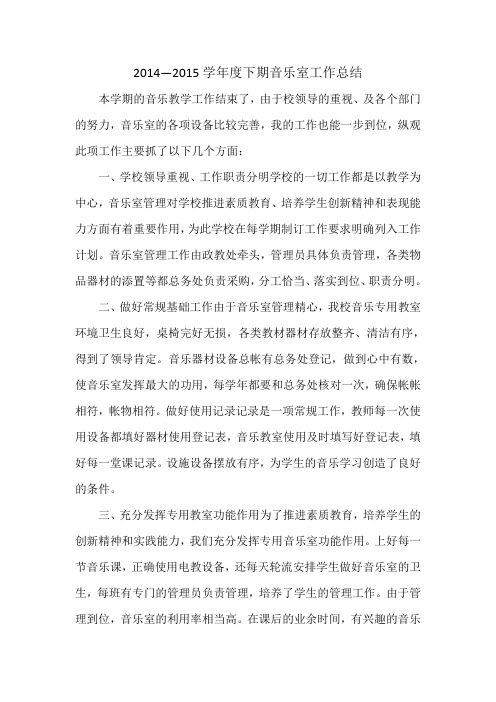 2014—2015 学年度下期音乐室工作总结

本学期的音乐教学工作结束了，由于校领导的重视、及各个部门的努力，音乐室的各项设备比较完善，我的工作也能一步到位，纵观此项工作主要抓了以下几个方面：

一、学校领导重视、工作职责分明学校的一切工作都是以教学为中心，音乐室管理对学校推进素质教育、培养学生创新精神和表现能力方面有着重要作用，为此学校在每学期制订工作要求明确列入工作计划。音乐室管理工作由政教处牵头，管理员具体负责管理，各类物品器材的添置等都总务处负责采购，分工恰当、落实到位、职责分明。

二、做好常规基础工作由于音乐室管理精心，我校音乐专用教室环境卫生良好，桌椅完好无损，各类教材器材存放整齐、清洁有序，得到了领导肯定。音乐器材设备总帐有总务处登记，做到心中有数，使音乐室发挥最大的功用，每学年都要和总务处核对一次，确保帐帐相符，帐物相符。做好使用记录记录是一项常规工作，教师每一次使用设备都填好器材使用登记表，音乐教室使用及时填写好登记表，填好每一堂课记录。设施设备摆放有序，为学生的音乐学习创造了良好的条件。

三、充分发挥专用教室功能作用为了推进素质教育，培养学生的创新精神和实践能力，我们充分发挥专用音乐室功能作用。上好每一节音乐课，正确使用电教设备，还每天轮流安排学生做好音乐室的卫生，每班有专门的管理员负责管理，培养了学生的管理工作。由于管理到位，音乐室的利用率相当高。在课后的业余时间，有兴趣的音乐